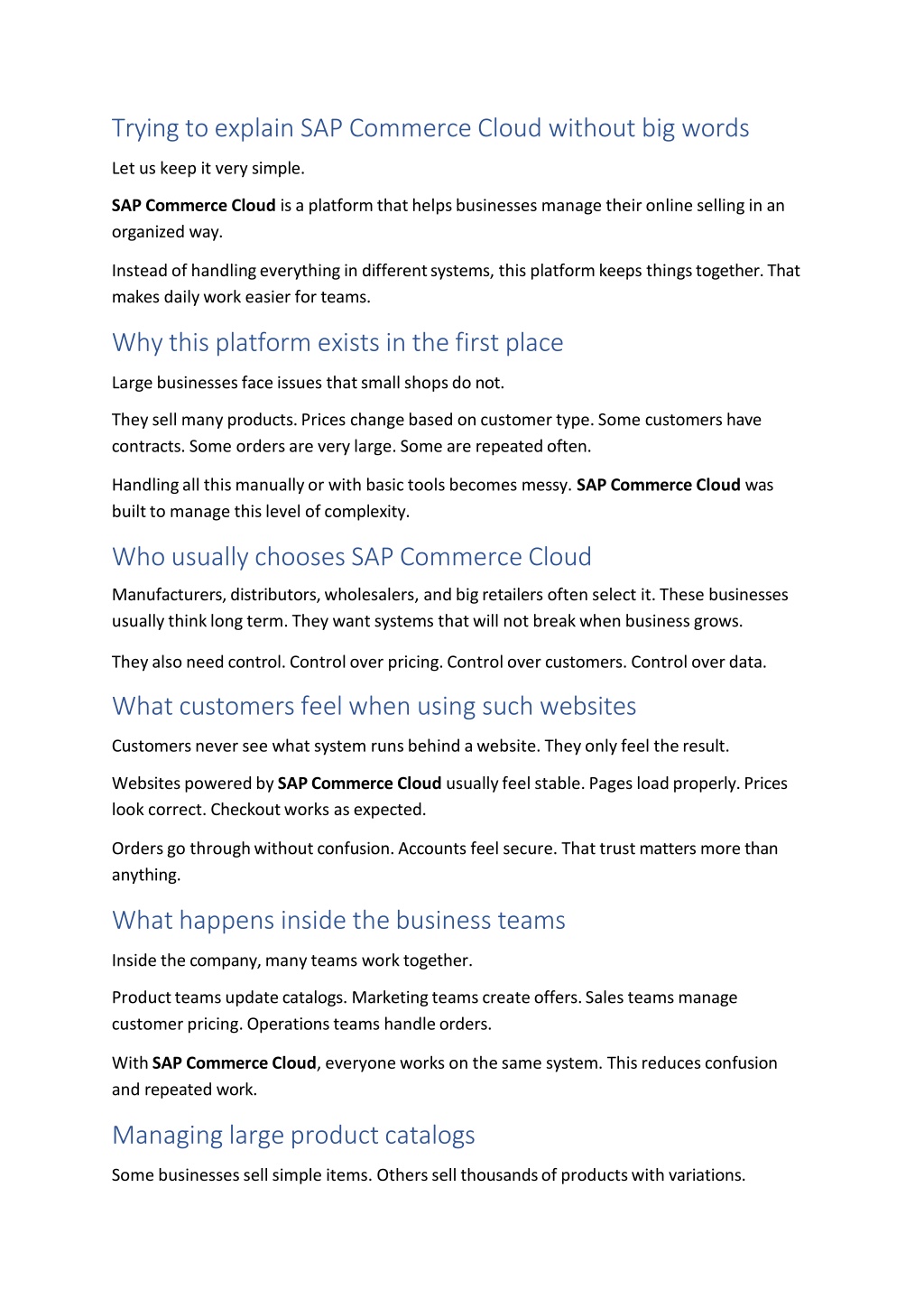 Trying to explain SAP Commerce Cloud without big words

Let us keep it very simple.

SAP Commerce Cloud is a platform that helps businesses manage their online selling in an organized way.

Instead of handling everything in different systems, this platform keeps things together. That makes daily work easier for teams.

Why this platform exists in the first place

Large businesses face issues that small shops do not.

They sell many products. Prices change based on customer type. Some customers have contracts. Some orders are very large. Some are repeated often.

Handling all this manually or with basic tools becomes messy. SAP Commerce Cloud was built to manage this level of complexity.

Who usually chooses SAP Commerce Cloud

Manufacturers, distributors, wholesalers, and big retailers often select it. These businesses usually think long term. They want systems that will not break when business grows.

They also need control. Control over pricing. Control over customers. Control over data.

What customers feel when using such websites

Customers never see what system runs behind a website. They only feel the result.

Websites powered by SAP Commerce Cloud usually feel stable. Pages load properly. Prices look correct. Checkout works as expected.

Orders go through without confusion. Accounts feel secure. That trust matters more than anything.

What happens inside the business teams

Inside the company, many teams work together.

Product teams update catalogs. Marketing teams create offers. Sales teams manage customer pricing. Operations teams handle orders.

With SAP Commerce Cloud, everyone works on the same system. This reduces confusion and repeated work.

Managing large product catalogs

Some businesses sell simple items. Others sell thousands of products with variations.